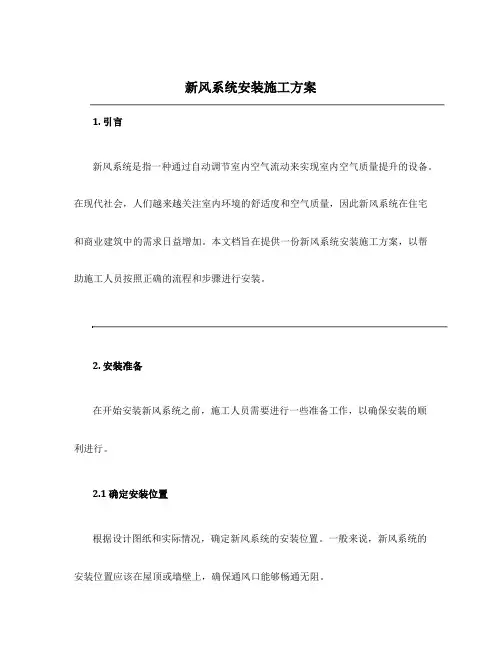 新风系统安装施工方案

1. 引言

新风系统是指一种通过自动调节室内空气流动来实现室内空气质量提升的设备。在现代社会，人们越来越关注室内环境的舒适度和空气质量，因此新风系统在住宅和商业建筑中的需求日益增加。本文档旨在提供一份新风系统安装施工方案，以帮助施工人员按照正确的流程和步骤进行安装。

2. 安装准备

在开始安装新风系统之前，施工人员需要进行一些准备工作，以确保安装的顺利进行。

2.1 确定安装位置

根据设计图纸和实际情况，确定新风系统的安装位置。一般来说，新风系统的安装位置应该在屋顶或墙壁上，确保通风口能够畅通无阻。